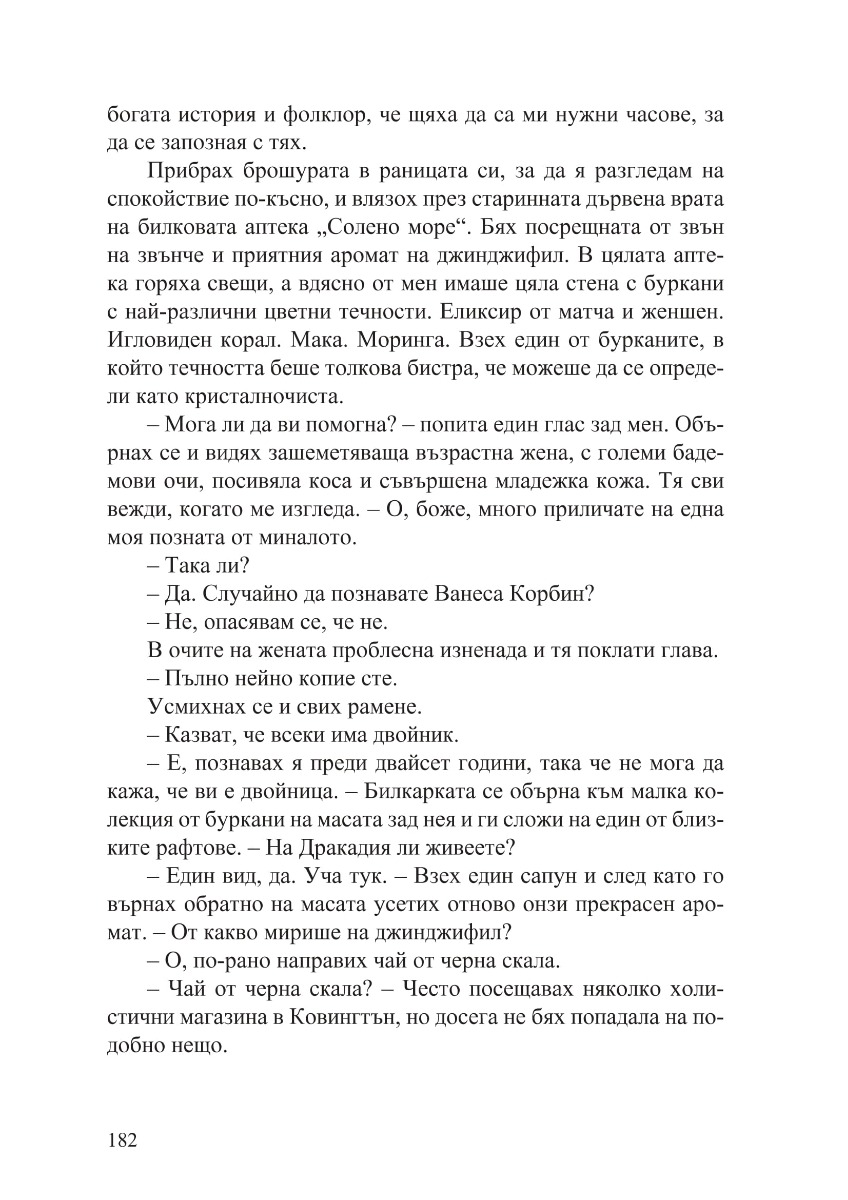 богата история и фолклор, че щяха да са ми нужни часове, за да се запозная с тях.

Прибрах брошурата в раницата си, за да я разгледам на спокойствие по-късно, и влязох през старинната дървена врата на билковата аптека „Солено море“. Бях посрещната от звън на звънче и приятния аромат на джинджифил. В цялата аптека горяха свещи, а вдясно от мен имаше цяла стена с буркани с най-различни цветни течности. Еликсир от матча и женшен. Игловиден корал. Мака. Моринга. Взех един от бурканите, в който течността беше толкова бистра, че можеше да се определи като кристалночиста.

– Мога ли да ви помогна? – попита един глас зад мен. Обърнах се и видях зашеметяваща възрастна жена, с големи бадемови очи, посивяла коса и съвършена младежка кожа. Тя сви вежди, когато ме изгледа. – О, боже, много приличате на една моя позната от миналото.

– Така ли?

– Да. Случайно да познавате Ванеса Корбин?

– Не, опасявам се, че не.

В очите на жената проблесна изненада и тя поклати глава.

– Пълно нейно копие сте.

Усмихнах се и свих рамене.

– Казват, че всеки има двойник.

– Е, познавах я преди двайсет години, така че не мога да кажа, че ви е двойница. – Билкарката се обърна към малка колекция от буркани на масата зад нея и ги сложи на един от близките рафтове. – На Дракадия ли живеете?

– Един вид, да. Уча тук. – Взех един сапун и след като го върнах обратно на масата усетих отново онзи прекрасен аромат. – От какво мирише на джинджифил?

– О, по-рано направих чай от черна скала.

– Чай от черна скала? – Често посещавах няколко холистични магазина в Ковингтън, но досега не бях попадала на подобно нещо.

182